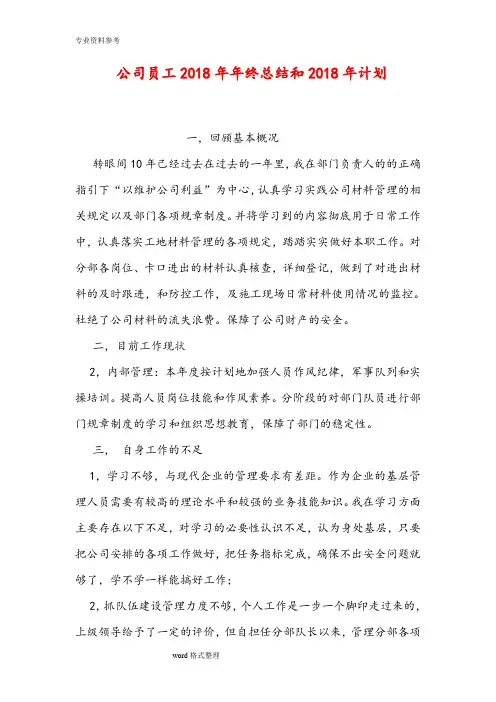 专业资料参考

公司员工2018年年终总结和2018年计划

一，回顾基本概况

转眼间10年已经过去在过去的一年里，我在部门负责人的的正确指引下“以维护公司利益”为中心，认真学习实践公司材料管理的相关规定以及部门各项规章制度。并将学习到的内容彻底用于日常工作中，认真落实工地材料管理的各项规定，踏踏实实做好本职工作。对分部各岗位、卡口进出的材料认真核查，详细登记，做到了对进出材料的及时跟进，和防控工作，及施工现场日常材料使用情况的监控。杜绝了公司材料的流失浪费。保障了公司财产的安全。

二，目前工作现状

2，内部管理：本年度按计划地加强人员作风纪律，军事队列和实操培训。提高人员岗位技能和作风素养。分阶段的对部门队员进行部门规章制度的学习和组织思想教育，保障了部门的稳定性。

三， 自身工作的不足

1，学习不够，与现代企业的管理要求有差距。作为企业的基层管理人员需要有较高的理论水平和较强的业务技能知识。我在学习方面主要存在以下不足，对学习的必要性认识不足，认为身处基层，只要把公司安排的各项工作做好，把任务指标完成，确保不出安全问题就够了，学不学一样能搞好工作；

2，抓队伍建设管理力度不够，个人工作是一步一个脚印走过来的，上级领导给予了一定的评价，但自担任分部队长以来，管理分部各项

word格式整理